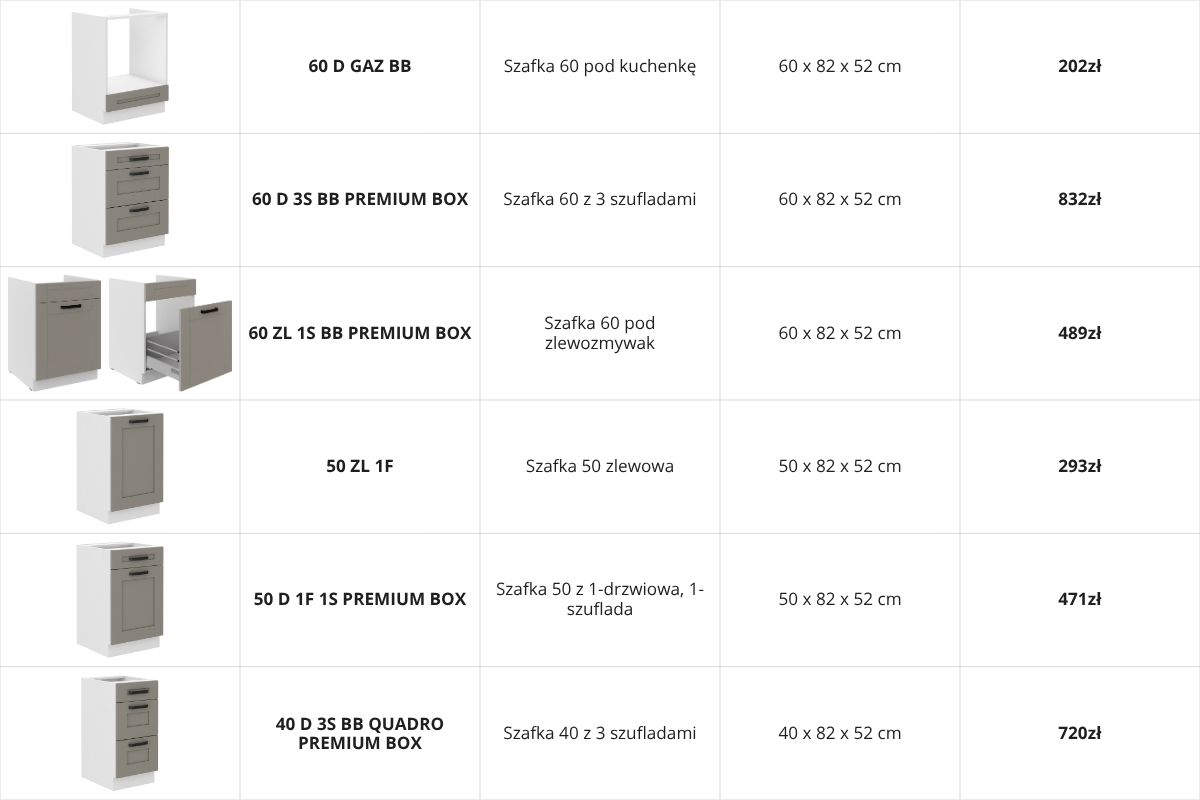 |  | 60 D GAZ BB | Szafka 60 pod kuchenkę | 60 x 82 x 52 cm | 202zł |
|---|---|---|---|---|
|  | 60 D 3S BB PREMIUM BOX | Szafka 60 z 3 szufladami | 60 x 82 x 52 cm | 832zł |
|  | 60 ZL 1S BB PREMIUM BOX | Szafka 60 pod zlewozmywak | 60 x 82 x 52 cm | 489zł |
|  | 50 ZL 1F | Szafka 50 zlewowa | 50 x 82 x 52 cm | 293zł |
|  | 50 D 1F 1S PREMIUM BOX | Szafka 50 z 1-drzwiowa, 1-szuflada | 50 x 82 x 52 cm | 471zł |
|  | 40 D 3S BB QUADRO PREMIUM BOX | Szafka 40 z 3 szufladami | 40 x 82 x 52 cm | 720zł |